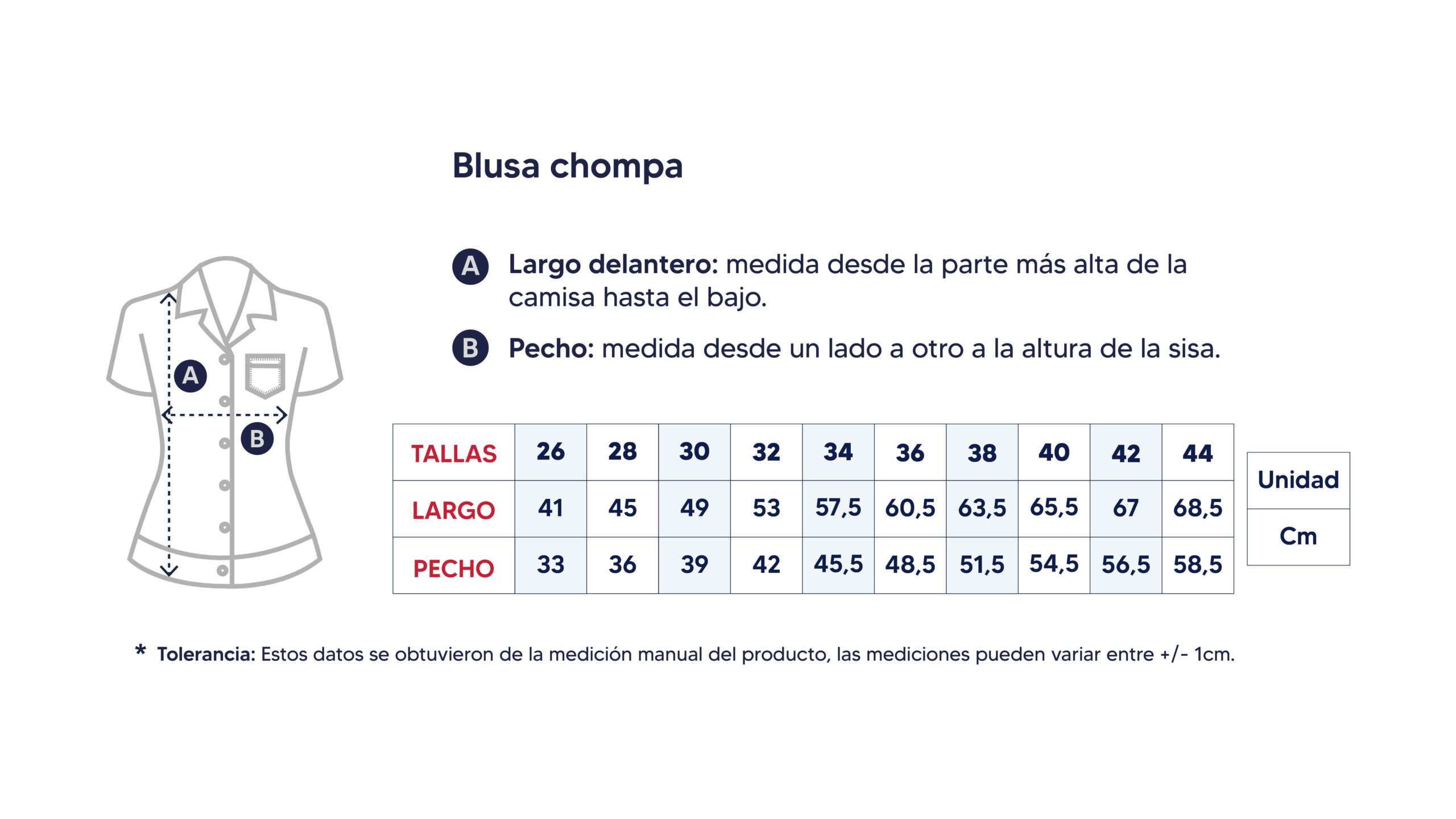 Blusa chompa

A Largo delantero: medida desde la parte más alta de la camisa hasta el bajo.

B Pecho: medida desde un lado a otro a la altura de la sisa.

A

B

| TALLAS | 26 | 28 | 30 | 32 | 34 | 36 | 38 | 40 | 42 | 44 |
|---|---|---|---|---|---|---|---|---|---|---|
| LARGO | 41 | 45 | 49 | 53 | 57,5 | 60,5 | 63,5 | 65,5 | 67 | 68,5 |
| PECHO | 33 | 36 | 39 | 42 | 45,5 | 48,5 | 51,5 | 54,5 | 56,5 | 58,5 |

| Unidad |
|---|
| Cm |

* Tolerancia: Estos datos se obtuvieron de la medición manual del producto, las mediciones pueden variar entre +/- 1cm.